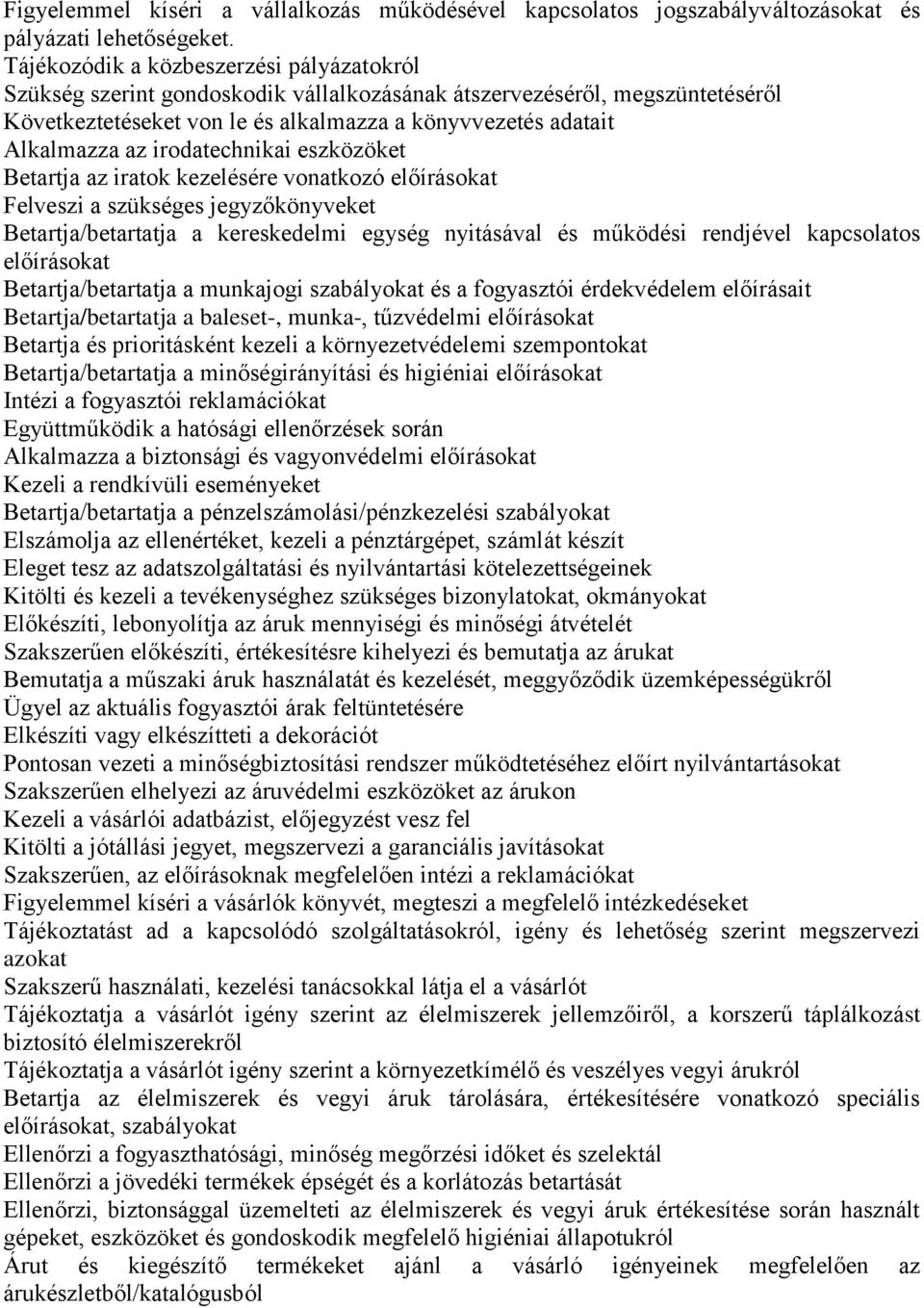 Figyelemmel kíséri a vállalkozás működésével kapcsolatos jogszabályváltozásokat és pályázati lehetőségeket.
Tájékozódik a közbeszerzési pályázatokról
Szükség szerint gondoskodik vállalkozásának átszervezéséről, megszüntetéséről
Következtetéseket von le és alkalmazza a könyvvezetés adatait
Alkalmazza az irodatechnikai eszközöket
Betartja az iratok kezelésére vonatkozó előírásokat
Felveszi a szükséges jegyzőkönyveket
Betartja/betartatja a kereskedelmi egység nyitásával és működési rendjével kapcsolatos előírásokat
Betartja/betartatja a munkajogi szabályokat és a fogyasztói érdekvédelem előírásait
Betartja/betartatja a baleset-, munka-, tűzvédelmi előírásokat
Betartja és prioritásként kezeli a környezetvédelemi szempontokat
Betartja/betartatja a minőségirányítási és higiéniai előírásokat
Intézi a fogyasztói reklamációkat
Együttműködik a hatósági ellenőrzések során
Alkalmazza a biztonsági és vagyonvédelmi előírásokat
Kezeli a rendkívüli eseményeket
Betartja/betartatja a pénzelszámolási/pénzkezelési szabályokat
Elszámolja az ellenértéket, kezeli a pénztárgépet, számlát készít
Eleget tesz az adatszolgáltatási és nyilvántartási kötelezettségeinek
Kitölti és kezeli a tevékenységhez szükséges bizonylatokat, okmányokat
Előkészíti, lebonyolítja az áruk mennyiségi és minőségi átvételét
Szakszerűen előkészíti, értékesítésre kihelyezi és bemutatja az árukat
Bemutatja a műszaki áruk használatát és kezelését, meggyőződik üzemképességükről
Ügyel az aktuális fogyasztói árak feltüntetésére
Elkészíti vagy elkészítteti a dekorációt
Pontosan vezeti a minőségbiztosítási rendszer működtetéséhez előírt nyilvántartásokat
Szakszerűen elhelyezi az áruvédelmi eszközöket az árukon
Kezeli a vásárlói adatbázist, előjegyzést vesz fel
Kitölti a jótállási jegyet, megszervezi a garanciális javításokat
Szakszerűen, az előírásoknak megfelelően intézi a reklamációkat
Figyelemmel kíséri a vásárlók könyvét, megteszi a megfelelő intézkedéseket
Tájékoztatást ad a kapcsolódó szolgáltatásokról, igény és lehetőség szerint megszervezi azokat
Szakszerű használati, kezelési tanácsokkal látja el a vásárlót
Tájékoztatja a vásárlót igény szerint az élelmiszerek jellemzőiről, a korszerű táplálkozást biztosító élelmiszerekről
Tájékoztatja a vásárlót igény szerint a környezetkímélő és veszélyes vegyi árukról
Betartja az élelmiszerek és vegyi áruk tárolására, értékesítésére vonatkozó speciális előírásokat, szabályokat
Ellenőrzi a fogyaszthatósági, minőség megőrzési időket és szelektál
Ellenőrzi a jövedéki termékek épségét és a korlátozás betartását
Ellenőrzi, biztonsággal üzemelteti az élelmiszerek és vegyi áruk értékesítése során használt gépeket, eszközöket és gondoskodik megfelelő higiéniai állapotukról
Árut és kiegészítő termékeket ajánl a vásárló igényeinek megfelelően az árukészletből/katalógusból